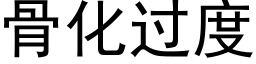 骨化过度